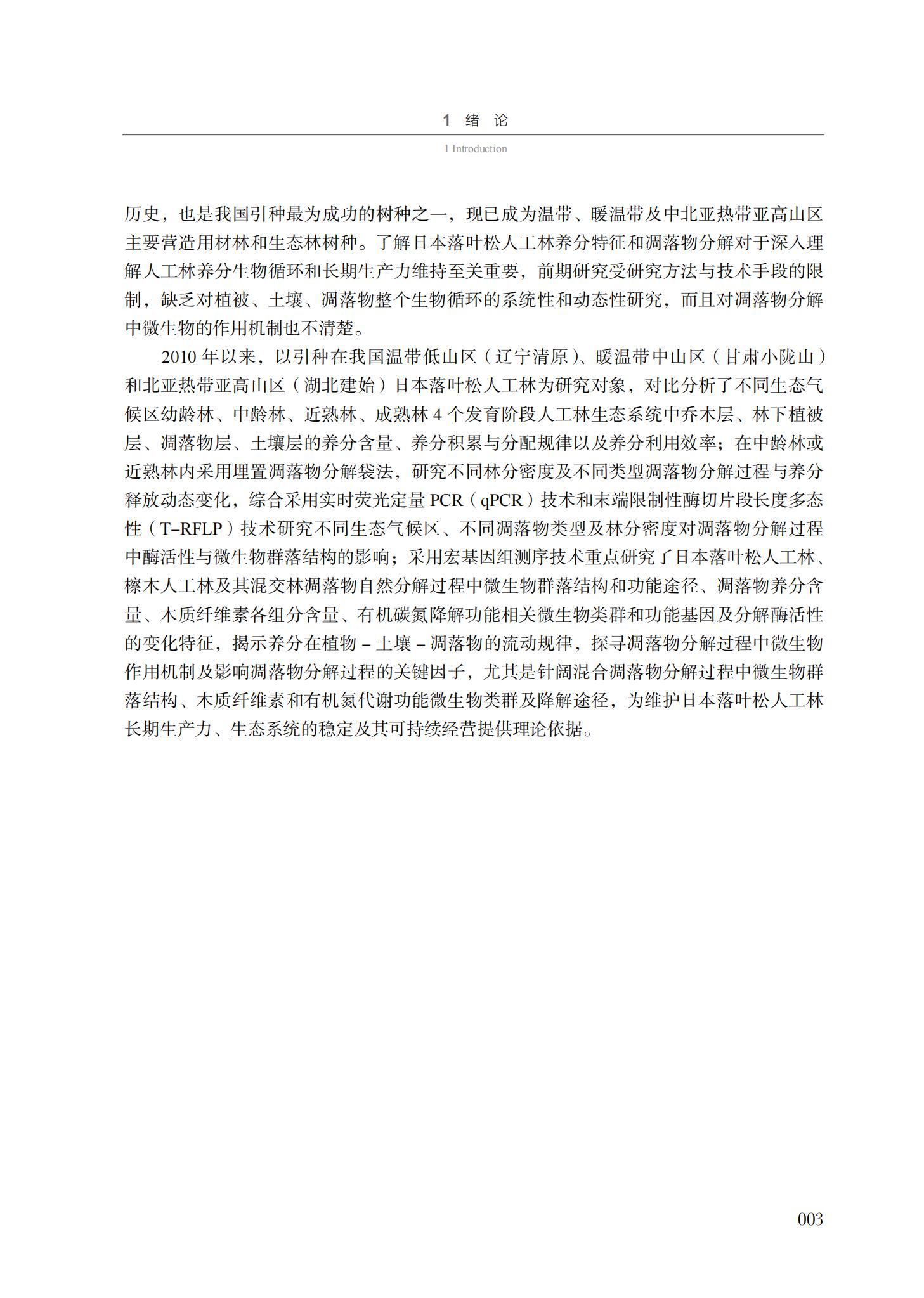 1 绪 论

1 Introduction

历史，也是我国引种最为成功的树种之一，现已成为温带、暖温带及中北亚热带亚高山区主要营造用材林和生态林树种。了解日本落叶松人工林养分特征和凋落物分解对于深入理解人工林养分生物循环和长期生产力维持至关重要，前期研究受研究方法与技术手段的限制，缺乏对植被、土壤、凋落物整个生物循环的系统性和动态性研究，而且对凋落物分解中微生物的作用机制也不清楚。

2010 年以来，以引种在我国温带低山区（辽宁清原）、暖温带中山区（甘肃小陇山）和北亚热带亚高山区（湖北建始）日本落叶松人工林为研究对象，对比分析了不同生态气候区幼龄林、中龄林、近熟林、成熟林 4 个发育阶段人工林生态系统中乔木层、林下植被层、凋落物层、土壤层的养分含量、养分积累与分配规律以及养分利用效率；在中龄林或近熟林内采用埋置凋落物分解袋法，研究不同林分密度及不同类型凋落物分解过程与养分释放动态变化，综合采用实时荧光定量 PCR（qPCR）技术和末端限制性酶切片段长度多态性（T–RFLP）技术研究不同生态气候区、不同凋落物类型及林分密度对凋落物分解过程中酶活性与微生物群落结构的影响；采用宏基因组测序技术重点研究了日本落叶松人工林、檫木人工林及其混交林凋落物自然分解过程中微生物群落结构和功能途径、凋落物养分含量、木质纤维素各组分含量、有机碳氮降解功能相关微生物类群和功能基因及分解酶活性的变化特征，揭示养分在植物 – 土壤 – 凋落物的流动规律，探寻凋落物分解过程中微生物作用机制及影响凋落物分解过程的关键因子，尤其是针阔混合凋落物分解过程中微生物群落结构、木质纤维素和有机氮代谢功能微生物类群及降解途径，为维护日本落叶松人工林长期生产力、生态系统的稳定及其可持续经营提供理论依据。

003